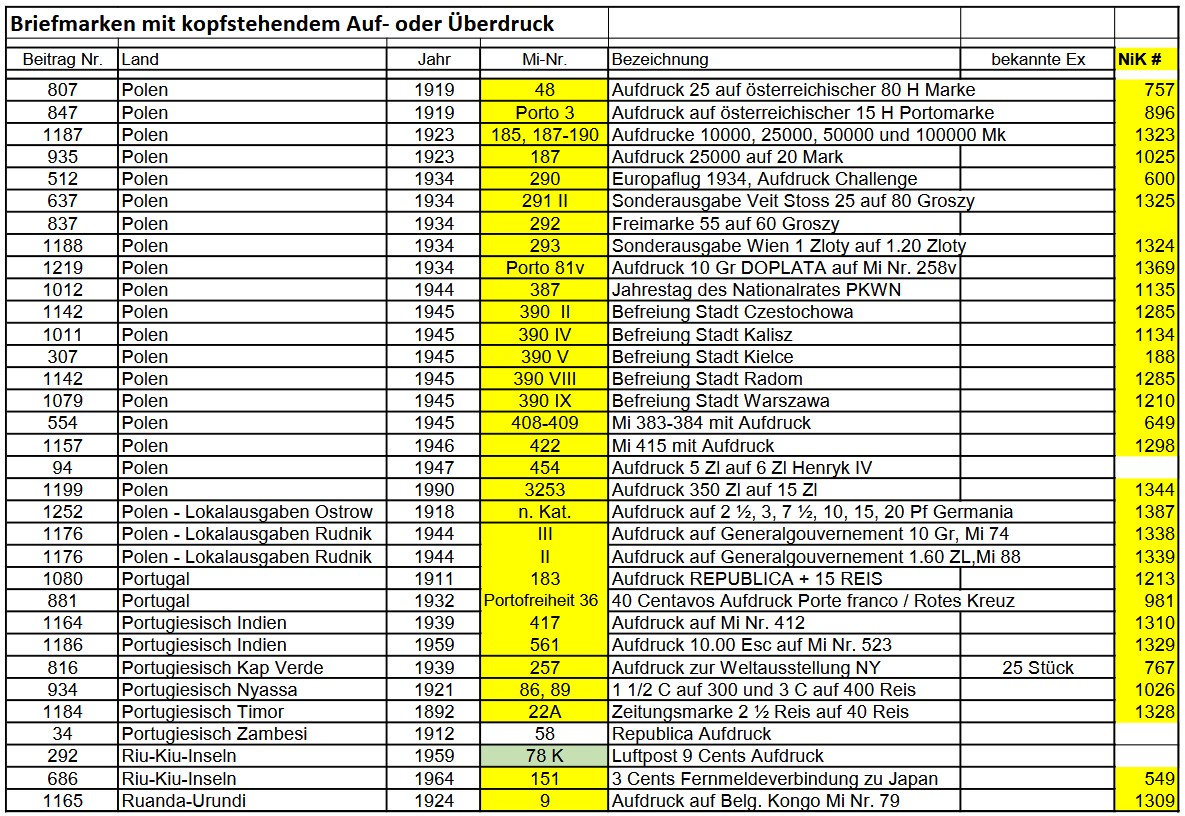 Briefmarken mit kopfstehendem Auf- oder Überdruck

| Beitrag Nr. | Land | Jahr | Mi-Nr. | Bezeichnung | bekannte Ex | NiK # |
|---|---|---|---|---|---|---|
| 807 | Polen | 1919 | 48 | Aufdruck 25 auf österreichischer 80 H Marke | | 757 |
| 847 | Polen | 1919 | Porto 3 | Aufdruck auf österreichischer 15 H Portomarke | | 896 |
| 1187 | Polen | 1923 | 185, 187-190 | Aufdrucke 10000, 25000, 50000 und 100000 Mk | | 1323 |
| 935 | Polen | 1923 | 187 | Aufdruck 25000 auf 20 Mark | | 1025 |
| 512 | Polen | 1934 | 290 | Europaflug 1934, Aufdruck Challenge | | 600 |
| 637 | Polen | 1934 | 291 II | Sonderausgabe Veit Stoss 25 auf 80 Groszy | | 1325 |
| 837 | Polen | 1934 | 292 | Freimarke 55 auf 60 Groszy | | |
| 1188 | Polen | 1934 | 293 | Sonderausgabe Wien 1 Zloty auf 1.20 Zloty | | 1324 |
| 1219 | Polen | 1934 | Porto 81v | Aufdruck 10 Gr DOPLATA auf Mi Nr. 258v | | 1369 |
| 1012 | Polen | 1944 | 387 | Jahrestag des Nationalrates PKWN | | 1135 |
| 1142 | Polen | 1945 | 390 II | Befreiung Stadt Czestochowa | | 1285 |
| 1011 | Polen | 1945 | 390 IV | Befreiung Stadt Kalisz | | 1134 |
| 307 | Polen | 1945 | 390 V | Befreiung Stadt Kielce | | 188 |
| 1142 | Polen | 1945 | 390 VIII | Befreiung Stadt Radom | | 1285 |
| 1079 | Polen | 1945 | 390 IX | Befreiung Stadt Warszawa | | 1210 |
| 554 | Polen | 1945 | 408-409 | Mi 383-384 mit Aufdruck | | 649 |
| 1157 | Polen | 1946 | 422 | Mi 415 mit Aufdruck | | 1298 |
| 94 | Polen | 1947 | 454 | Aufdruck 5 Zl auf 6 Zl Henryk IV | | |
| 1199 | Polen | 1990 | 3253 | Aufdruck 350 Zl auf 15 Zl | | 1344 |
| 1252 | Polen - Lokalausgaben Ostrow | 1918 | n. Kat. | Aufdruck auf 2 ½, 3, 7 ½, 10, 15, 20 Pf Germania | | 1387 |
| 1176 | Polen - Lokalausgaben Rudnik | 1944 | III | Aufdruck auf Generalgouvernement 10 Gr, Mi 74 | | 1338 |
| 1176 | Polen - Lokalausgaben Rudnik | 1944 | II | Aufdruck auf Generalgouvernement 1.60 ZL,Mi 88 | | 1339 |
| 1080 | Portugal | 1911 | 183 | Aufdruck REPUBLICA + 15 REIS | | 1213 |
| 881 | Portugal | 1932 | Portofreiheit 36 | 40 Centavos Aufdruck Porte franco / Rotes Kreuz | | 981 |
| 1164 | Portugiesisch Indien | 1939 | 417 | Aufdruck auf Mi Nr. 412 | | 1310 |
| 1186 | Portugiesisch Indien | 1959 | 561 | Aufdruck 10.00 Esc auf Mi Nr. 523 | | 1329 |
| 816 | Portugiesisch Kap Verde | 1939 | 257 | Aufdruck zur Weltausstellung NY | 25 Stück | 767 |
| 934 | Portugiesisch Nyassa | 1921 | 86, 89 | 1 1/2 C auf 300 und 3 C auf 400 Reis | | 1026 |
| 1184 | Portugiesisch Timor | 1892 | 22A | Zeitungsmarke 2 ½ Reis auf 40 Reis | | 1328 |
| 34 | Portugiesisch Zambesi | 1912 | 58 | Republica Aufdruck | | |
| 292 | Riu-Kiu-Inseln | 1959 | 78 K | Luftpost 9 Cents Aufdruck | | |
| 686 | Riu-Kiu-Inseln | 1964 | 151 | 3 Cents Fernmeldeverbindung zu Japan | | 549 |
| 1165 | Ruanda-Urundi | 1924 | 9 | Aufdruck auf Belg. Kongo Mi Nr. 79 | | 1309 |